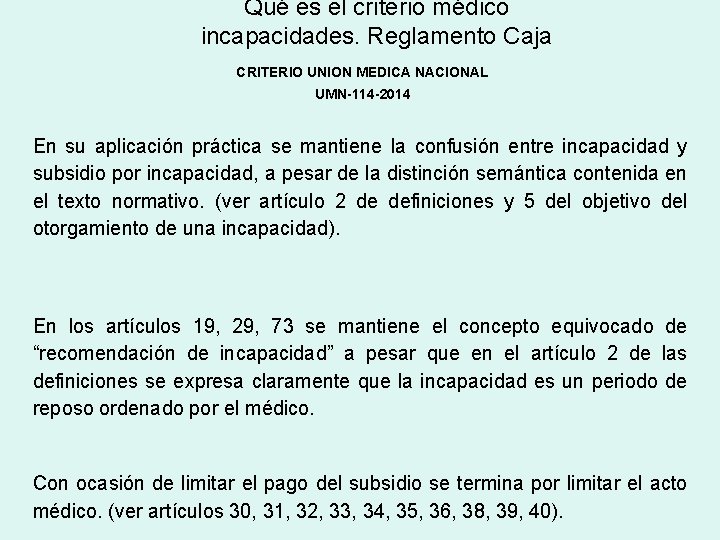 Qué es el criterio médico incapacidades. Reglamento Caja

CRITERIO UNION MEDICA NACIONAL

UMN-114-2014

En su aplicación práctica se mantiene la confusión entre incapacidad y subsidio por incapacidad, a pesar de la distinción semántica contenida en el texto normativo. (ver artículo 2 de definiciones y 5 del objetivo del otorgamiento de una incapacidad).

En los artículos 19, 29, 73 se mantiene el concepto equivocado de “recomendación de incapacidad” a pesar que en el artículo 2 de las definiciones se expresa claramente que la incapacidad es un periodo de reposo ordenado por el médico.

Con ocasión de limitar el pago del subsidio se termina por limitar el acto médico. (ver artículos 30, 31, 32, 33, 34, 35, 36, 38, 39, 40).